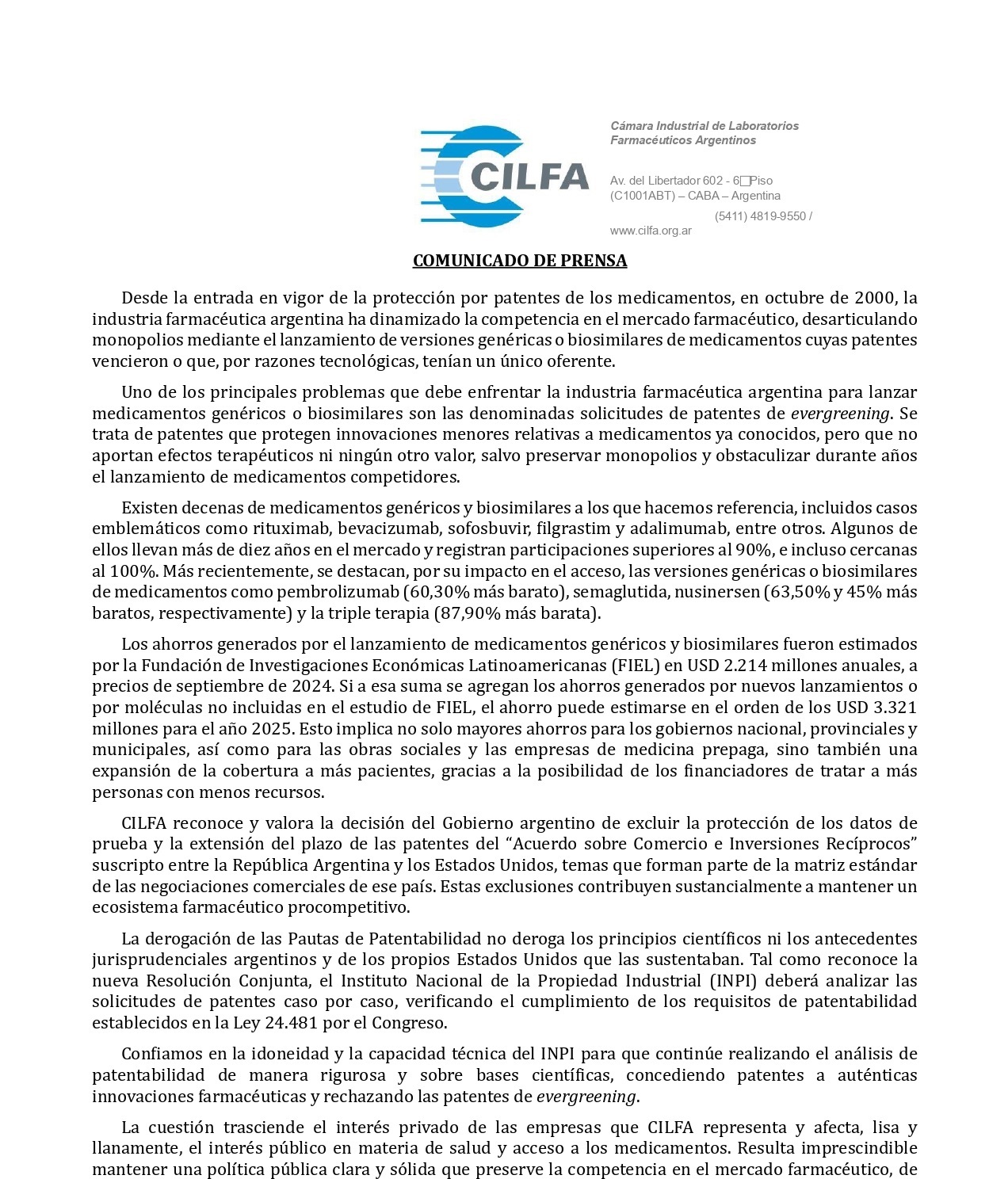 CILFA

Cámara Industrial de Laboratorios Farmacéuticos Argentinos

Av. del Libertador 602 - 6 Piso
(C1001ABT) – CABA – Argentina
(5411) 4819-9550 /
www.cilfa.org.ar

COMUNICADO DE PRENSA

Desde la entrada en vigor de la protección por patentes de los medicamentos, en octubre de 2000, la industria farmacéutica argentina ha dinamizado la competencia en el mercado farmacéutico, desarticulando monopolios mediante el lanzamiento de versiones genéricas o biosimilares de medicamentos cuyas patentes vencieron o que, por razones tecnológicas, tenían un único oferente.

Uno de los principales problemas que debe enfrentar la industria farmacéutica argentina para lanzar medicamentos genéricos o biosimilares son las denominadas solicitudes de patentes de evergreening. Se trata de patentes que protegen innovaciones menores relativas a medicamentos ya conocidos, pero que no aportan efectos terapéuticos ni ningún otro valor, salvo preservar monopolios y obstaculizar durante años el lanzamiento de medicamentos competidores.

Existen decenas de medicamentos genéricos y biosimilares a los que hacemos referencia, incluidos casos emblemáticos como rituximab, bevacizumab, sofosbuvir, filgrastim y adalimumab, entre otros. Algunos de ellos llevan más de diez años en el mercado y registran participaciones superiores al 90%, e incluso cercanas al 100%. Más recientemente, se destacan, por su impacto en el acceso, las versiones genéricas o biosimilares de medicamentos como pembrolizumab (60,30% más barato), semaglutida, nusinersen (63,50% y 45% más baratos, respectivamente) y la triple terapia (87,90% más barata).

Los ahorros generados por el lanzamiento de medicamentos genéricos y biosimilares fueron estimados por la Fundación de Investigaciones Económicas Latinoamericanas (FIEL) en USD 2.214 millones anuales, a precios de septiembre de 2024. Si a esa suma se agregan los ahorros generados por nuevos lanzamientos o por moléculas no incluidas en el estudio de FIEL, el ahorro puede estimarse en el orden de los USD 3.321 millones para el año 2025. Esto implica no solo mayores ahorros para los gobiernos nacional, provinciales y municipales, así como para las obras sociales y las empresas de medicina prepaga, sino también una expansión de la cobertura a más pacientes, gracias a la posibilidad de los financiadores de tratar a más personas con menos recursos.

CILFA reconoce y valora la decisión del Gobierno argentino de excluir la protección de los datos de prueba y la extensión del plazo de las patentes del “Acuerdo sobre Comercio e Inversiones Recíprocos” suscripto entre la República Argentina y los Estados Unidos, temas que forman parte de la matriz estándar de las negociaciones comerciales de ese país. Estas exclusiones contribuyen sustancialmente a mantener un ecosistema farmacéutico procompetitivo.

La derogación de las Pautas de Patentabilidad no deroga los principios científicos ni los antecedentes jurisprudenciales argentinos y de los propios Estados Unidos que las sustentaban. Tal como reconoce la nueva Resolución Conjunta, el Instituto Nacional de la Propiedad Industrial (INPI) deberá analizar las solicitudes de patentes caso por caso, verificando el cumplimiento de los requisitos de patentabilidad establecidos en la Ley 24.481 por el Congreso.

Confiamos en la idoneidad y la capacidad técnica del INPI para que continúe realizando el análisis de patentabilidad de manera rigurosa y sobre bases científicas, concediendo patentes a auténticas innovaciones farmacéuticas y rechazando las patentes de evergreening.

La cuestión trasciende el interés privado de las empresas que CILFA representa y afecta, lisa y llanamente, el interés público en materia de salud y acceso a los medicamentos. Resulta imprescindible mantener una política pública clara y sólida que preserve la competencia en el mercado farmacéutico, de